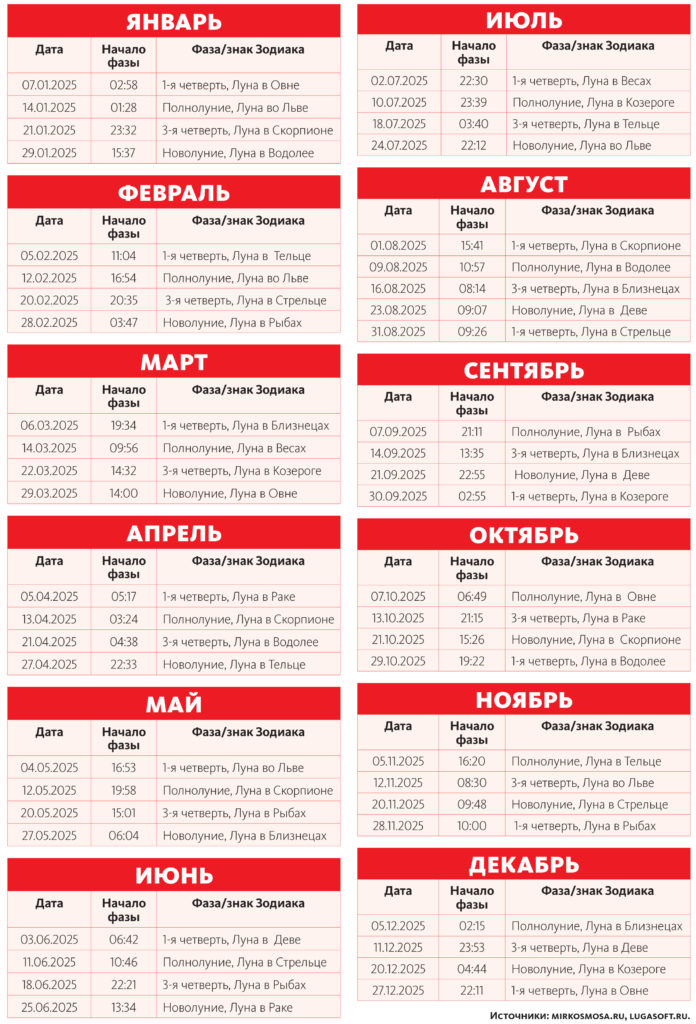 ЯНВАРЬ

| Дата | Начало фазы | Фаза/знак Зодиака |
|---|---|---|
| 07.01.2025 | 02:58 | 1-я четверть, Луна в Овне |
| 14.01.2025 | 01:28 | Полнолуние, Луна во Льве |
| 21.01.2025 | 23:32 | 3-я четверть, Луна в Скорпионе |
| 29.01.2025 | 15:37 | Новолуние, Луна в Водолее |

ФЕВРАЛЬ

| Дата | Начало фазы | Фаза/знак Зодиака |
|---|---|---|
| 05.02.2025 | 11:04 | 1-я четверть, Луна в Тельце |
| 12.02.2025 | 16:54 | Полнолуние, Луна во Льве |
| 20.02.2025 | 20:35 | 3-я четверть, Луна в Стрельце |
| 28.02.2025 | 03:47 | Новолуние, Луна в Рыбах |

МАРТ

| Дата | Начало фазы | Фаза/знак Зодиака |
|---|---|---|
| 06.03.2025 | 19:34 | 1-я четверть, Луна в Близнецах |
| 14.03.2025 | 09:56 | Полнолуние, Луна в Весах |
| 22.03.2025 | 14:32 | 3-я четверть, Луна в Козероге |
| 29.03.2025 | 14:00 | Новолуние, Луна в Овне |

АПРЕЛЬ

| Дата | Начало фазы | Фаза/знак Зодиака |
|---|---|---|
| 05.04.2025 | 05:17 | 1-я четверть, Луна в Раке |
| 13.04.2025 | 03:24 | Полнолуние, Луна в Скорпионе |
| 21.04.2025 | 04:38 | 3-я четверть, Луна в Водолее |
| 27.04.2025 | 22:33 | Новолуние, Луна в Тельце |

МАЙ

| Дата | Начало фазы | Фаза/знак Зодиака |
|---|---|---|
| 04.05.2025 | 16:53 | 1-я четверть, Луна во Льве |
| 12.05.2025 | 19:58 | Полнолуние, Луна в Скорпионе |
| 20.05.2025 | 15:01 | 3-я четверть, Луна в Рыбах |
| 27.05.2025 | 06:04 | Новолуние, Луна в Близнецах |

ИЮНЬ

| Дата | Начало фазы | Фаза/знак Зодиака |
|---|---|---|
| 03.06.2025 | 06:42 | 1-я четверть, Луна в Деве |
| 11.06.2025 | 10:46 | Полнолуние, Луна в Стрельце |
| 18.06.2025 | 22:21 | 3-я четверть, Луна в Рыбах |
| 25.06.2025 | 13:34 | Новолуние, Луна в Раке |

ИЮЛЬ

| Дата | Начало фазы | Фаза/знак Зодиака |
|---|---|---|
| 02.07.2025 | 22:30 | 1-я четверть, Луна в Весах |
| 10.07.2025 | 23:39 | Полнолуние, Луна в Козероге |
| 18.07.2025 | 03:40 | 3-я четверть, Луна в Тельце |
| 24.07.2025 | 22:12 | Новолуние, Луна во Льве |

АВГУСТ

| Дата | Начало фазы | Фаза/знак Зодиака |
|---|---|---|
| 01.08.2025 | 15:41 | 1-я четверть, Луна в Скорпионе |
| 09.08.2025 | 10:57 | Полнолуние, Луна в Водолее |
| 16.08.2025 | 08:14 | 3-я четверть, Луна в Близнецах |
| 23.08.2025 | 09:07 | Новолуние, Луна в Деве |
| 31.08.2025 | 09:26 | 1-я четверть, Луна в Стрельце |

СЕНТЯБРЬ

| Дата | Начало фазы | Фаза/знак Зодиака |
|---|---|---|
| 07.09.2025 | 21:11 | Полнолуние, Луна в Рыбах |
| 14.09.2025 | 13:35 | 3-я четверть, Луна в Близнецах |
| 21.09.2025 | 22:55 | Новолуние, Луна в Деве |
| 30.09.2025 | 02:55 | 1-я четверть, Луна в Козероге |

ОКТЯБРЬ

| Дата | Начало фазы | Фаза/знак Зодиака |
|---|---|---|
| 07.10.2025 | 06:49 | Полнолуние, Луна в Овне |
| 13.10.2025 | 21:15 | 3-я четверть, Луна в Раке |
| 21.10.2025 | 15:26 | Новолуние, Луна в Скорпионе |
| 29.10.2025 | 19:22 | 1-я четверть, Луна в Водолее |

НОЯБРЬ

| Дата | Начало фазы | Фаза/знак Зодиака |
|---|---|---|
| 05.11.2025 | 16:20 | Полнолуние, Луна в Тельце |
| 12.11.2025 | 08:30 | 3-я четверть, Луна во Льве |
| 20.11.2025 | 09:48 | Новолуние, Луна в Стрельце |
| 28.11.2025 | 10:00 | 1-я четверть, Луна в Рыбах |

ДЕКАБРЬ

| Дата | Начало фазы | Фаза/знак Зодиака |
|---|---|---|
| 05.12.2025 | 02:15 | Полнолуние, Луна в Близнецах |
| 11.12.2025 | 23:53 | 3-я четверть, Луна в Деве |
| 20.12.2025 | 04:44 | Новолуние, Луна в Козероге |
| 27.12.2025 | 22:11 | 1-я четверть, Луна в Овне |

Источники: MIRKOSMOSA.RU, LUGASOFT.RU.